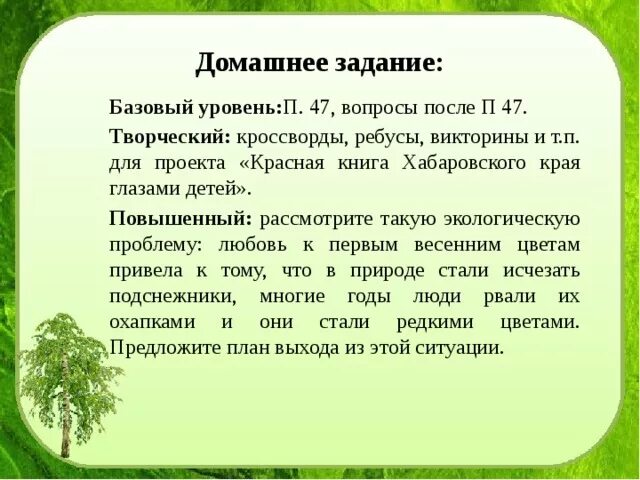 Домашнее задание:

Базовый уровень:П. 47, вопросы после П 47.

Творческий: кроссворды, ребусы, викторины и т.п. для проекта «Красная книга Хабаровского края глазами детей».

Повышенный: рассмотрите такую экологическую проблему: любовь к первым весенним цветам привела к тому, что в природе стали исчезать подснежники, многие годы люди рвали их охапками и они стали редкими цветами. Предложите план выхода из этой ситуации.